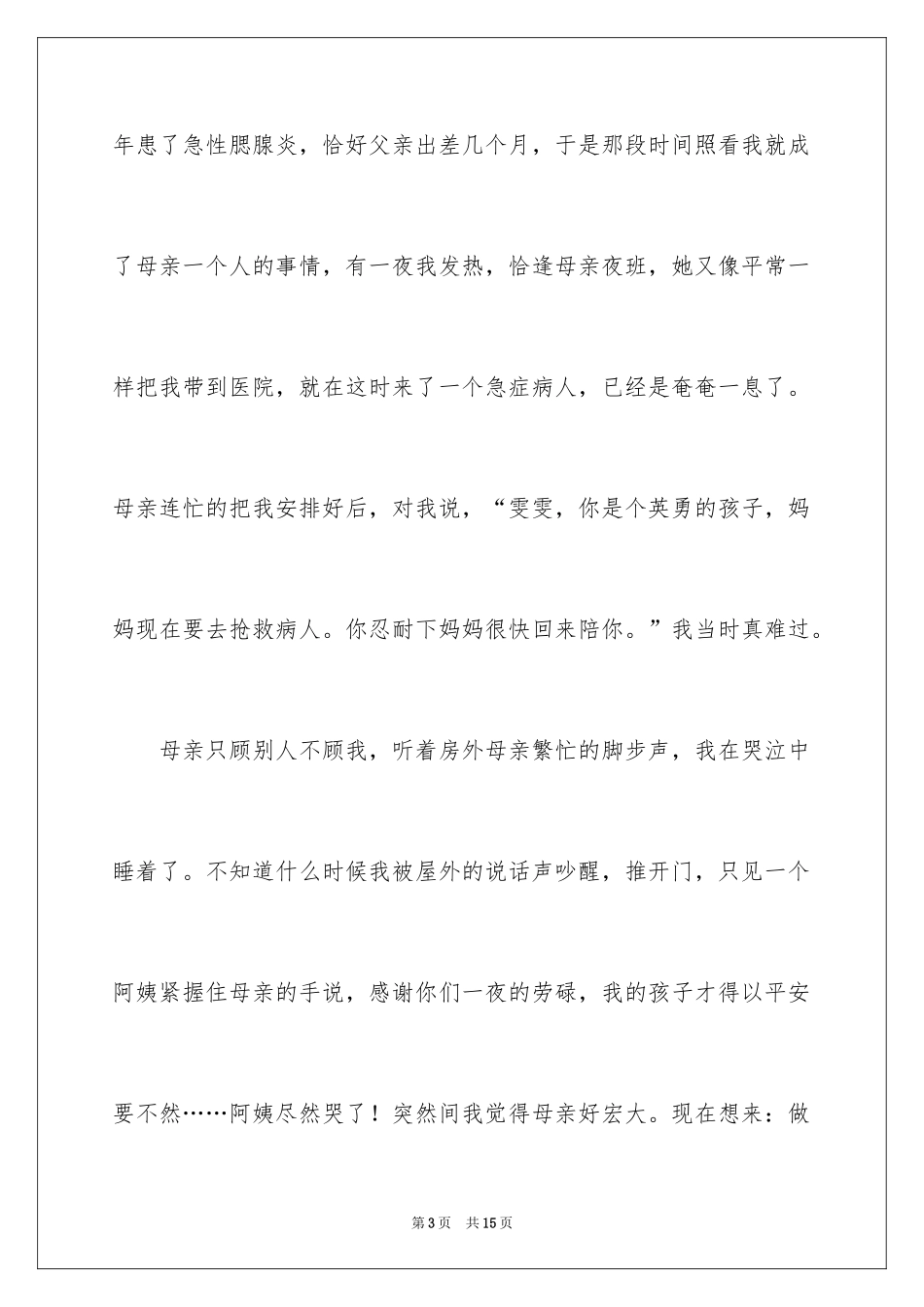 年患了急性腮腺炎，恰好父亲出差几个月，于是那段时间照看我就成了母亲一个人的事情，有一夜我发热，恰逢母亲夜班，她又像平常一样把我带到医院，就在这时来了一个急症病人，已经是奄奄一息了。母亲连忙的把我安排好后，对我说，“雯雯，你是个英勇的孩子，妈妈现在要去抢救病人。你忍耐下妈妈很快回来陪你。”我当时真难过。

母亲只顾别人不顾我，听着房外母亲繁忙的脚步声，我在哭泣中睡着了。不知道什么时候我被屋外的说话声吵醒，推开门，只见一个阿姨紧握住母亲的手说，感谢你们一夜的劳碌，我的孩子才得以平安要不然……阿姨尽然哭了！突然间我觉得母亲好宏大。现在想来：做

第3页 共15页